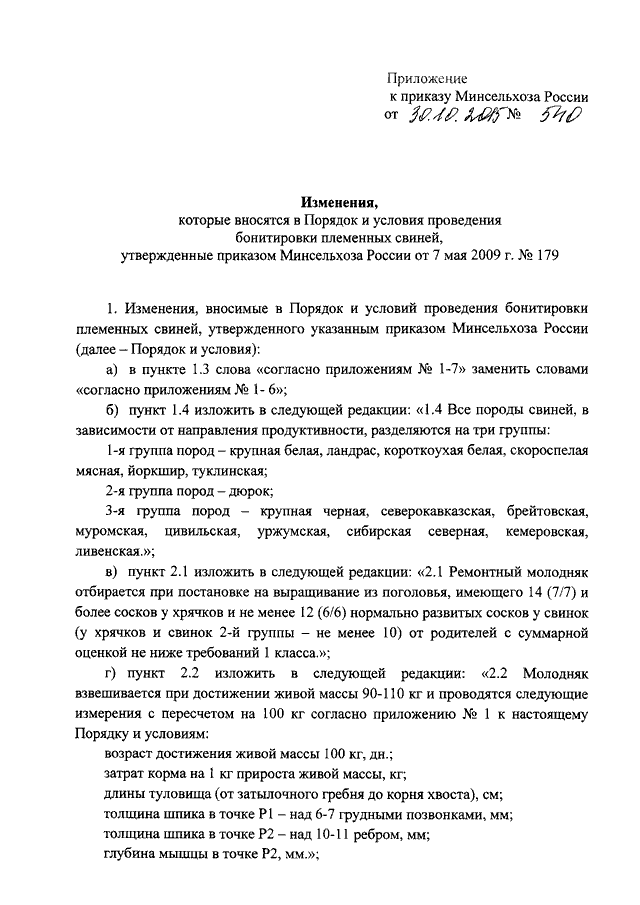 Приложение
к приказу Минсельхоза России
от 30.10.2015 № 540

Изменения,
которые вносятся в Порядок и условия проведения бонитировки племенных свиней,
утвержденные приказом Минсельхоза России от 7 мая 2009 г. № 179

1. Изменения, вносимые в Порядок и условий проведения бонитировки племенных свиней, утвержденного указанным приказом Минсельхоза России (далее – Порядок и условия):

а) в пункте 1.3 слова «согласно приложениям № 1-7» заменить словами «согласно приложениям № 1- 6»;

б) пункт 1.4 изложить в следующей редакции: «1.4 Все породы свиней, в зависимости от направления продуктивности, разделяются на три группы:

1-я группа пород – крупная белая, ландрас, короткоухая белая, скороспелая мясная, йоркшир, туклинская;

2-я группа пород – дюрок;

3-я группа пород – крупная черная, северокавказская, брейтовская, муромская, цивильская, уржумская, сибирская северная, кемеровская, ливенская.»;

в) пункт 2.1 изложить в следующей редакции: «2.1 Ремонтный молодняк отбирается при постановке на выращивание из поголовья, имеющего 14 (7/7) и более сосков у хрячков и не менее 12 (6/6) нормально развитых сосков у свинок (у хрячков и свинок 2-й группы – не менее 10) от родителей с суммарной оценкой не ниже требований 1 класса.»;

г) пункт 2.2 изложить в следующей редакции: «2.2 Молодняк взвешивается при достижении живой массы 90-110 кг и проводятся следующие измерения с пересчетом на 100 кг согласно приложению № 1 к настоящему Порядку и условиям:

возраст достижения живой массы 100 кг, дн.;

затрат корма на 1 кг прироста живой массы, кг;

длины туловища (от затылочного гребня до корня хвоста), см;

толщина шпика в точке Р1 – над 6-7 грудными позвонками, мм;

толщина шпика в точке Р2 – над 10-11 ребром, мм;

глубина мышцы в точке Р2, мм.»;